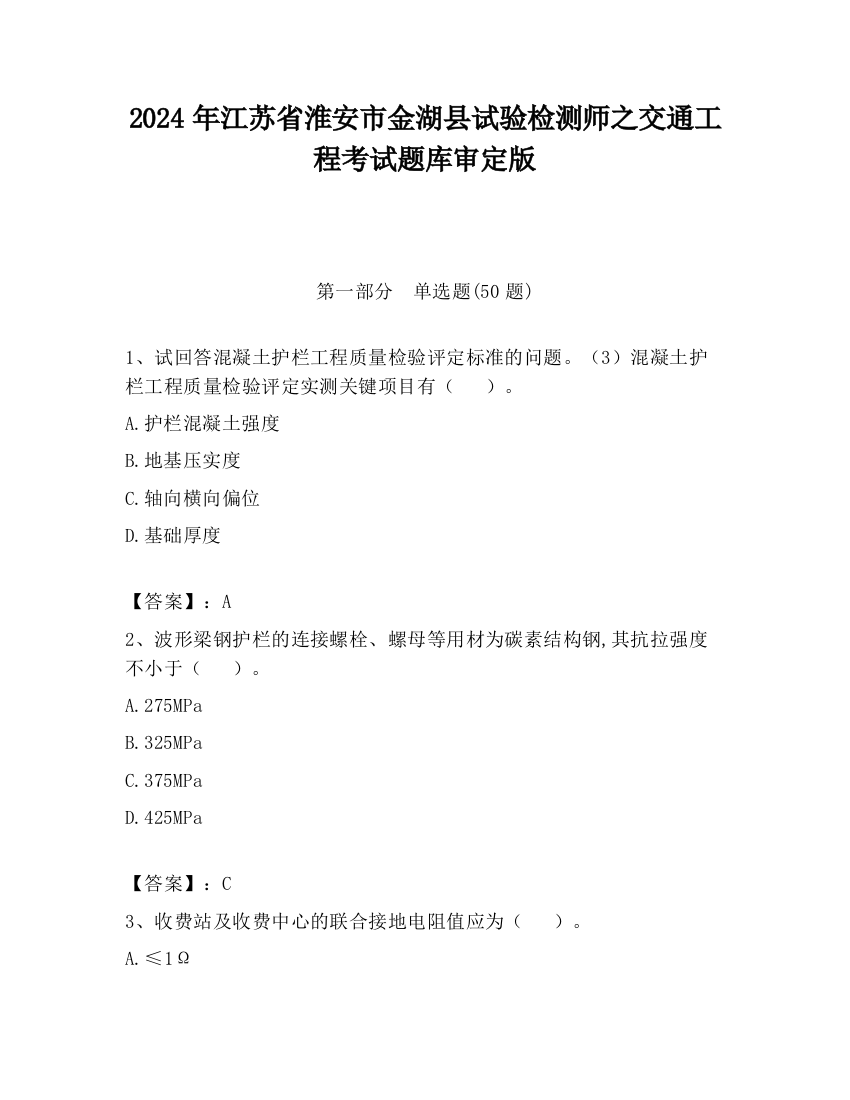 2024 年江苏省淮安市金湖县试验检测师之交通工程考试题库审定版

第一部分 单选题(50 题)

1、试回答混凝土护栏工程质量检验评定标准的问题。（3）混凝土护栏工程质量检验评定实测关键项目有（ ）。

A.护栏混凝土强度

B.地基压实度

C.轴向横向偏位

D.基础厚度

【答案】：A

2、波形梁钢护栏的连接螺栓、螺母等用材为碳素结构钢,其抗拉强度不小于（ ）。

A.275MPa

B.325MPa

C.375MPa

D.425MPa

【答案】：C

3、收费站及收费中心的联合接地电阻值应为（ ）。

A.≤1Ω